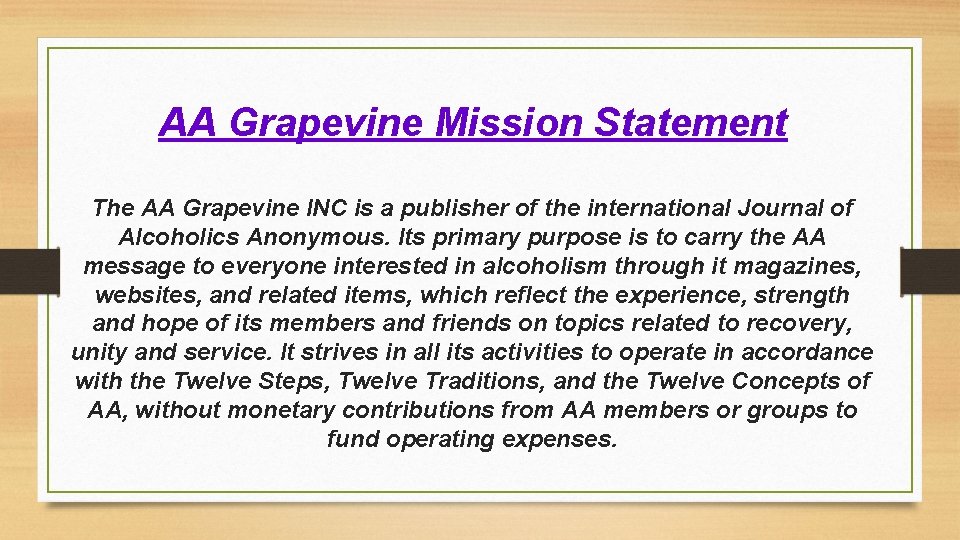 AA Grapevine Mission Statement

The AA Grapevine INC is a publisher of the international Journal of Alcoholics Anonymous. Its primary purpose is to carry the AA message to everyone interested in alcoholism through it magazines, websites, and related items, which reflect the experience, strength and hope of its members and friends on topics related to recovery, unity and service. It strives in all its activities to operate in accordance with the Twelve Steps, Twelve Traditions, and the Twelve Concepts of AA, without monetary contributions from AA members or groups to fund operating expenses.